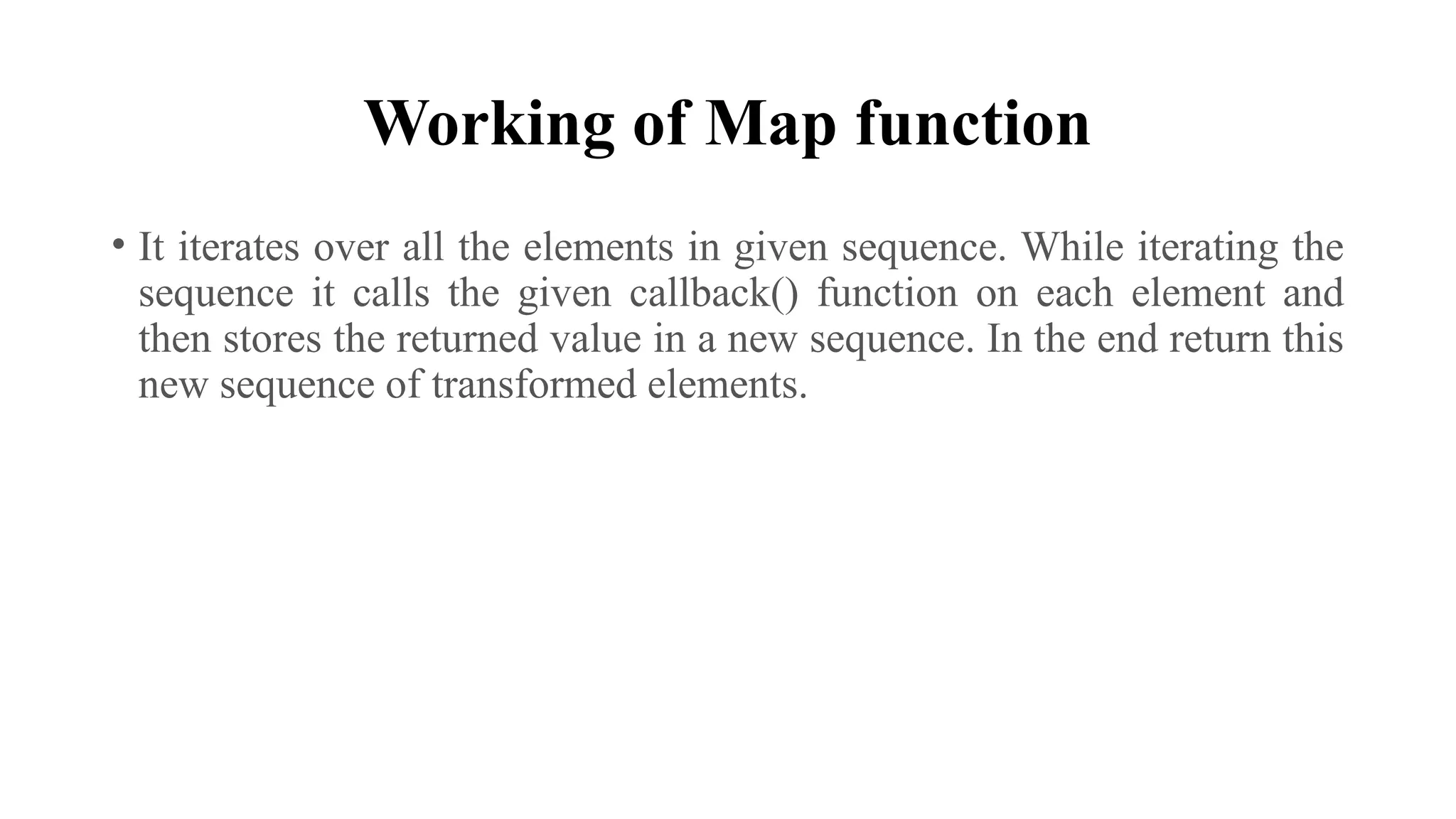 Working of Map function

• It iterates over all the elements in given sequence. While iterating the sequence it calls the given callback() function on each element and then stores the returned value in a new sequence. In the end return this new sequence of transformed elements.